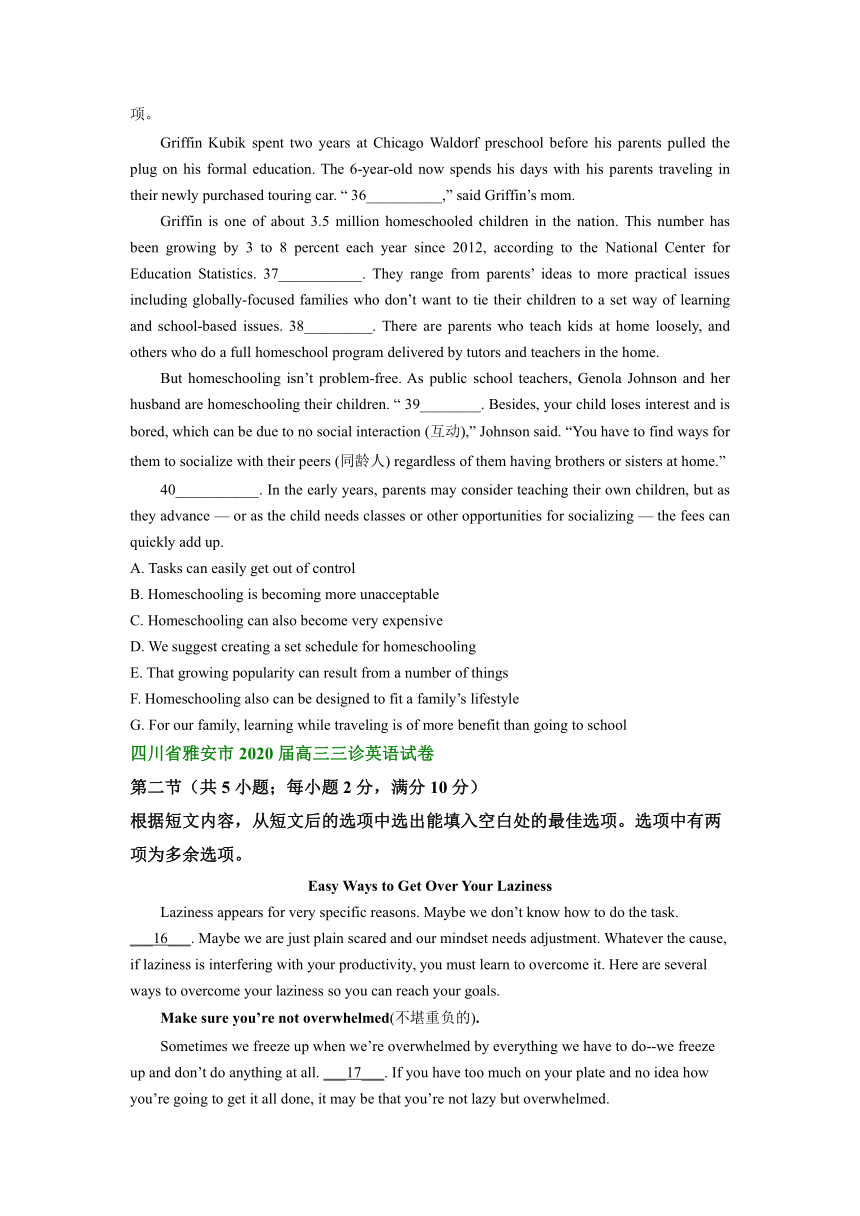 项。

Griffin Kubik spent two years at Chicago Waldorf preschool before his parents pulled the plug on his formal education. The 6-year-old now spends his days with his parents traveling in their newly purchased touring car. “ 36__________,” said Griffin’s mom.

Griffin is one of about 3.5 million homeschooled children in the nation. This number has been growing by 3 to 8 percent each year since 2012, according to the National Center for Education Statistics. 37___________. They range from parents’ ideas to more practical issues including globally-focused families who don’t want to tie their children to a set way of learning and school-based issues. 38_________. There are parents who teach kids at home loosely, and others who do a full homeschool program delivered by tutors and teachers in the home.

But homeschooling isn’t problem-free. As public school teachers, Genola Johnson and her husband are homeschooling their children. “ 39________. Besides, your child loses interest and is bored, which can be due to no social interaction (互动),” Johnson said. “You have to find ways for them to socialize with their peers (同龄人) regardless of them having brothers or sisters at home.”

40___________. In the early years, parents may consider teaching their own children, but as they advance — or as the child needs classes or other opportunities for socializing — the fees can quickly add up.

A. Tasks can easily get out of control
B. Homeschooling is becoming more unacceptable
C. Homeschooling can also become very expensive
D. We suggest creating a set schedule for homeschooling
E. That growing popularity can result from a number of things
F. Homeschooling also can be designed to fit a family’s lifestyle
G. For our family, learning while traveling is of more benefit than going to school

四川省雅安市 2020 届高三三诊英语试卷

第二节（共 5 小题；每小题 2 分，满分 10 分）

根据短文内容，从短文后的选项中选出能填入空白处的最佳选项。选项中有两项为多余选项。

Easy Ways to Get Over Your Laziness

Laziness appears for very specific reasons. Maybe we don’t know how to do the task. ___16___. Maybe we are just plain scared and our mindset needs adjustment. Whatever the cause, if laziness is interfering with your productivity, you must learn to overcome it. Here are several ways to overcome your laziness so you can reach your goals.

Make sure you’re not overwhelmed(不堪重负的).

Sometimes we freeze up when we’re overwhelmed by everything we have to do--we freeze up and don’t do anything at all. ___17___. If you have too much on your plate and no idea how you’re going to get it all done, it may be that you’re not lazy but overwhelmed.